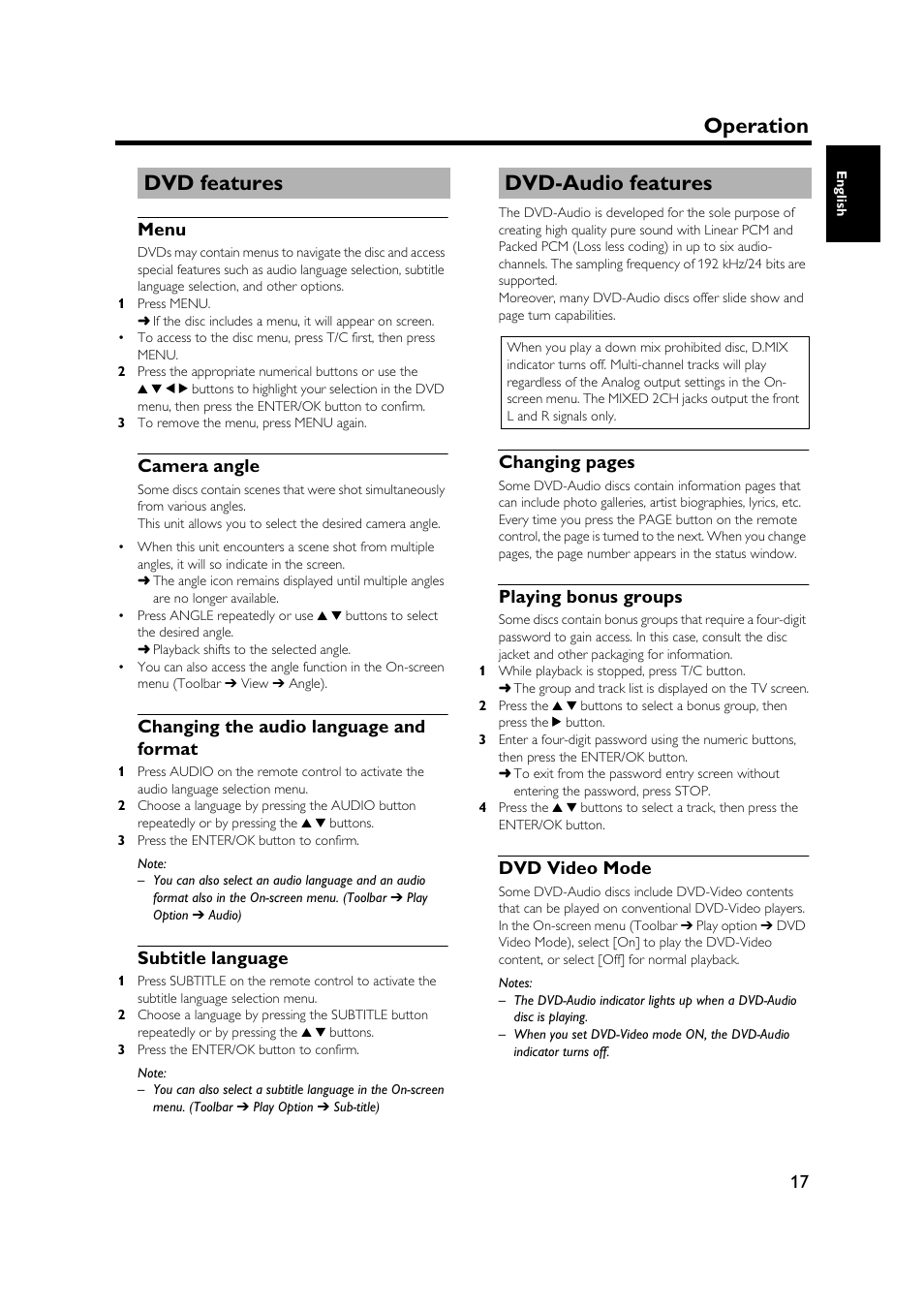 Operation

English

DVD features

Menu

DVDs may contain menus to navigate the disc and access special features such as audio language selection, subtitle language selection, and other options.

1 Press MENU.
➜ If the disc includes a menu, it will appear on screen.
• To access to the disc menu, press T/C first, then press MENU.
2 Press the appropriate numerical buttons or use the ▲ ▼ ◀ ▶ buttons to highlight your selection in the DVD menu, then press the ENTER/OK button to confirm.
3 To remove the menu, press MENU again.

Camera angle

Some discs contain scenes that were shot simultaneously from various angles.
This unit allows you to select the desired camera angle.

• When this unit encounters a scene shot from multiple angles, it will so indicate in the screen.
➜ The angle icon remains displayed until multiple angles are no longer available.
• Press ANGLE repeatedly or use ▲ ▼ buttons to select the desired angle.
➜ Playback shifts to the selected angle.
• You can also access the angle function in the On-screen menu (Toolbar ➔ View ➔ Angle).

Changing the audio language and format

1 Press AUDIO on the remote control to activate the audio language selection menu.
2 Choose a language by pressing the AUDIO button repeatedly or by pressing the ▲ ▼ buttons.
3 Press the ENTER/OK button to confirm.

Note:
– You can also select an audio language and an audio format also in the On-screen menu. (Toolbar ➔ Play Option ➔ Audio)

Subtitle language

1 Press SUBTITLE on the remote control to activate the subtitle language selection menu.
2 Choose a language by pressing the SUBTITLE button repeatedly or by pressing the ▲ ▼ buttons.
3 Press the ENTER/OK button to confirm.

Note:
– You can also select a subtitle language in the On-screen menu. (Toolbar ➔ Play Option ➔ Sub-title)

DVD-Audio features

The DVD-Audio is developed for the sole purpose of creating high quality pure sound with Linear PCM and Packed PCM (Loss less coding) in up to six audio-channels. The sampling frequency of 192 kHz/24 bits are supported.
Moreover, many DVD-Audio discs offer slide show and page turn capabilities.

When you play a down mix prohibited disc, D.MIX indicator turns off. Multi-channel tracks will play regardless of the Analog output settings in the On-screen menu. The MIXED 2CH jacks output the front L and R signals only.

Changing pages

Some DVD-Audio discs contain information pages that can include photo galleries, artist biographies, lyrics, etc. Every time you press the PAGE button on the remote control, the page is turned to the next. When you change pages, the page number appears in the status window.

Playing bonus groups

Some discs contain bonus groups that require a four-digit password to gain access. In this case, consult the disc jacket and other packaging for information.

1 While playback is stopped, press T/C button.
➜ The group and track list is displayed on the TV screen.
2 Press the ▲ ▼ buttons to select a bonus group, then press the ▶ button.
3 Enter a four-digit password using the numeric buttons, then press the ENTER/OK button.
➜ To exit from the password entry screen without entering the password, press STOP.
4 Press the ▲ ▼ buttons to select a track, then press the ENTER/OK button.

DVD Video Mode

Some DVD-Audio discs include DVD-Video contents that can be played on conventional DVD-Video players. In the On-screen menu (Toolbar ➔ Play option ➔ DVD Video Mode), select [On] to play the DVD-Video content, or select [Off] for normal playback.

Notes:
– The DVD-Audio indicator lights up when a DVD-Audio disc is playing.
– When you set DVD-Video mode ON, the DVD-Audio indicator turns off.

17